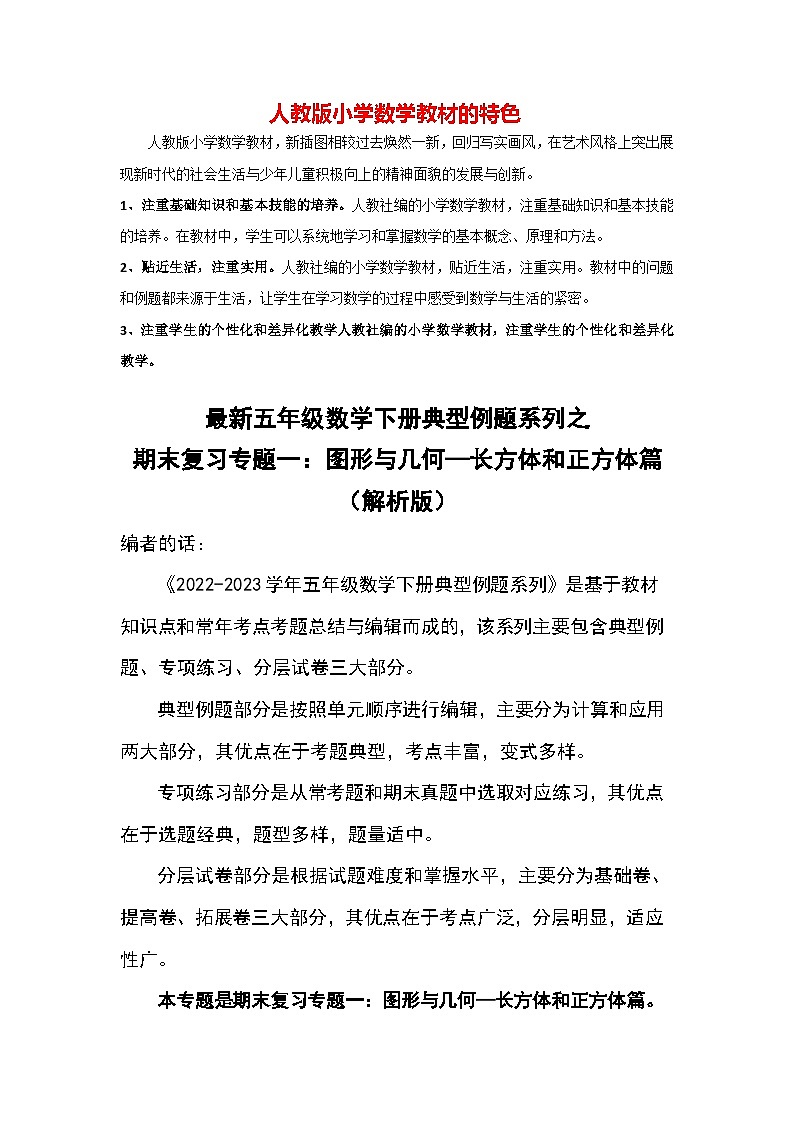 人教版小学数学教材的特色

人教版小学数学教材，新插图相较过去焕然一新，回归写实画风，在艺术风格上突出展现新时代的社会生活与少年儿童积极向上的精神面貌的发展与创新。

1、注重基础知识和基本技能的培养。人教社编的小学数学教材，注重基础知识和基本技能的培养。在教材中，学生可以系统地学习和掌握数学的基本概念、原理和方法。

2、贴近生活，注重实用。人教社编的小学数学教材，贴近生活，注重实用。教材中的问题和例题都来源于生活，让学生在学习数学的过程中感受到数学与生活的紧密。

3、注重学生的个性化和差异化教学人教社编的小学数学教材，注重学生的个性化和差异化教学。

最新五年级数学下册典型例题系列之
期末复习专题一：图形与几何—长方体和正方体篇
（解析版）

编者的话：

《2022-2023 学年五年级数学下册典型例题系列》是基于教材知识点和常年考点考题总结与编辑而成的，该系列主要包含典型例题、专项练习、分层试卷三大部分。

典型例题部分是按照单元顺序进行编辑，主要分为计算和应用两大部分，其优点在于考题典型，考点丰富，变式多样。

专项练习部分是从常考题和期末真题中选取对应练习，其优点在于选题经典，题型多样，题量适中。

分层试卷部分是根据试题难度和掌握水平，主要分为基础卷、提高卷、拓展卷三大部分，其优点在于考点广泛，分层明显，适应性广。

本专题是期末复习专题一：图形与几何—长方体和正方体篇。